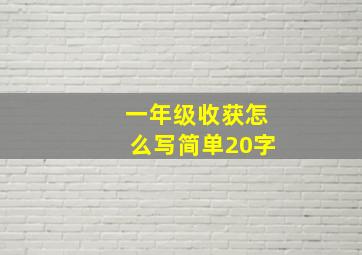 一年级收获怎么写简单20字